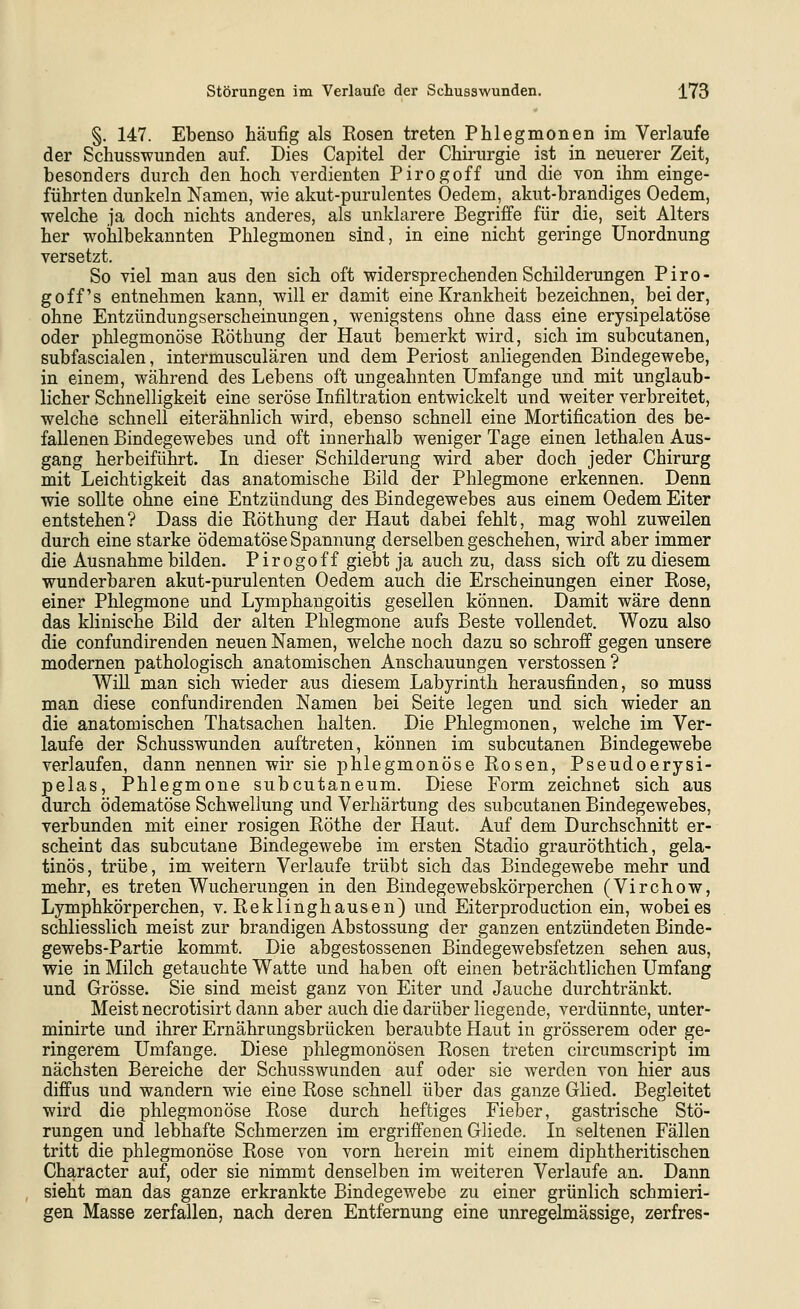 Störungen im Verlaufe der Schusswunden. 173

§. 147. Ebenso häufig als Rosen treten Phlegmonen im Verlaufe der Schusswunden auf. Dies Capitel der Chirurgie ist in neuerer Zeit, besonders durch den hoch verdienten Pirogoff und die von ihm eingeführten dunkeln Namen, wie akut-purulentes Oedem, akut-brandiges Oedem, welche ja doch nichts anderes, als unklarere Begriffe für die, seit Alters her wohlbekannten Phlegmonen sind, in eine nicht geringe Unordnung versetzt.

So viel man aus den sich oft widersprechenden Schilderungen Pirogoff's entnehmen kann, will er damit eine Krankheit bezeichnen, bei der, ohne Entzündungserscheinungen, wenigstens ohne dass eine erysipelatöse oder phlegmonöse Röthung der Haut bemerkt wird, sich im subcutanen, subfascialen, intermusculären und dem Periost anliegenden Bindegewebe, in einem, während des Lebens oft ungeahnten Umfange und mit unglaublicher Schnelligkeit eine seröse Infiltration entwickelt und weiter verbreitet, welche schnell eiterähnlich wird, ebenso schnell eine Mortification des befallenen Bindegewebes und oft innerhalb weniger Tage einen lethalen Ausgang herbeiführt. In dieser Schilderung wird aber doch jeder Chirurg mit Leichtigkeit das anatomische Bild der Phlegmone erkennen. Denn wie sollte ohne eine Entzündung des Bindegewebes aus einem Oedem Eiter entstehen? Dass die Röthung der Haut dabei fehlt, mag wohl zuweilen durch eine starke ödematöse Spannung derselben geschehen, wird aber immer die Ausnahme bilden. Pirogoff giebt ja auch zu, dass sich oft zu diesem wunderbaren akut-purulenten Oedem auch die Erscheinungen einer Rose, einer Phlegmone und Lymphangoitis gesellen können. Damit wäre denn das klinische Bild der alten Phlegmone aufs Beste vollendet. Wozu also die confundirenden neuen Namen, welche noch dazu so schroff gegen unsere modernen pathologisch anatomischen Anschauungen verstossen?

Will man sich wieder aus diesem Labyrinth herausfinden, so muss man diese confundirenden Namen bei Seite legen und sich wieder an die anatomischen Thatsachen halten. Die Phlegmonen, welche im Verlaufe der Schusswunden auftreten, können im subcutanen Bindegewebe verlaufen, dann nennen wir sie phlegmonöse Rosen, Pseudoerysipelas, Phlegmone subcutaneum. Diese Form zeichnet sich aus durch ödematöse Schwellung und Verhärtung des subcutanen Bindegewebes, verbunden mit einer rosigen Röthe der Haut. Auf dem Durchschnitt erscheint das subcutane Bindegewebe im ersten Stadio grauröthtich, gelatinös, trübe, im weitern Verlaufe trübt sich das Bindegewebe mehr und mehr, es treten Wucherungen in den Bindegewebskörperchen (Virchow, Lymphkörperchen, v. Reklinghausen) und Eiterproduction ein, wobei es schliesslich meist zur brandigen Abstossung der ganzen entzündeten Bindegewebs-Partie kommt. Die abgestossenen Bindegewebsfetzen sehen aus, wie in Milch getauchte Watte und haben oft einen beträchtlichen Umfang und Grösse. Sie sind meist ganz von Eiter und Jauche durchtränkt.

Meist necrotisirt dann aber auch die darüber liegende, verdünnte, unterminirte und ihrer Ernährungsbrücken beraubte Haut in grösserem oder geringerem Umfange. Diese phlegmonösen Rosen treten circumscript im nächsten Bereiche der Schusswunden auf oder sie werden von hier aus diffus und wandern wie eine Rose schnell über das ganze Glied. Begleitet wird die phlegmonöse Rose durch heftiges Fieber, gastrische Störungen und lebhafte Schmerzen im ergriffenen Gliede. In seltenen Fällen tritt die phlegmonöse Rose von vorn herein mit einem diphtheritischen Character auf, oder sie nimmt denselben im weiteren Verlaufe an. Dann sieht man das ganze erkrankte Bindegewebe zu einer grünlich schmierigen Masse zerfallen, nach deren Entfernung eine unregelmässige, zerfres-